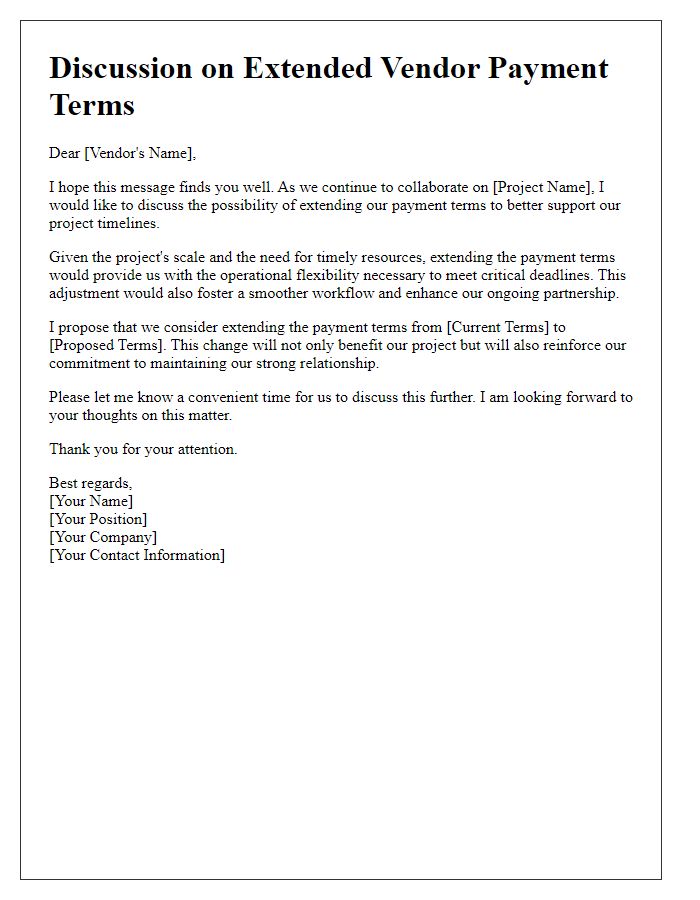 Discussion on Extended Vendor Payment Terms

Dear [Vendor's Name],

I hope this message finds you well. As we continue to collaborate on [Project Name], I would like to discuss the possibility of extending our payment terms to better support our project timelines.

Given the project's scale and the need for timely resources, extending the payment terms would provide us with the operational flexibility necessary to meet critical deadlines. This adjustment would also foster a smoother workflow and enhance our ongoing partnership.

I propose that we consider extending the payment terms from [Current Terms] to [Proposed Terms]. This change will not only benefit our project but will also reinforce our commitment to maintaining our strong relationship.

Please let me know a convenient time for us to discuss this further. I am looking forward to your thoughts on this matter.

Thank you for your attention.

Best regards,
[Your Name]
[Your Position]
[Your Company]
[Your Contact Information]